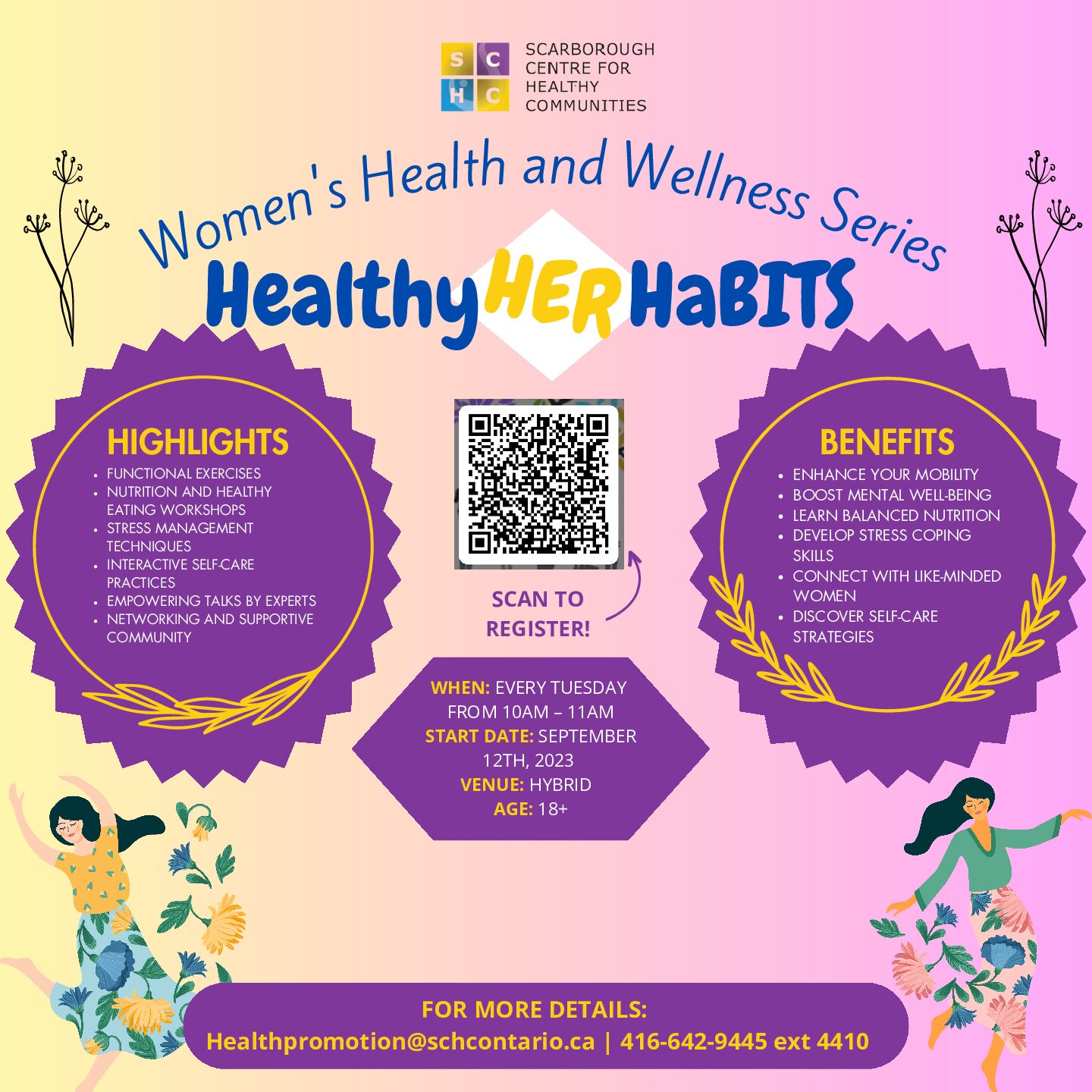 S C
H C
SCARBOROUGH CENTRE FOR HEALTHY COMMUNITIES

Women's Health and Wellness Series
Healthy HER HaBITS

HIGHLIGHTS
- FUNCTIONAL EXERCISES
- NUTRITION AND HEALTHY EATING WORKSHOPS
- STRESS MANAGEMENT TECHNIQUES
- INTERACTIVE SELF-CARE PRACTICES
- EMPOWERING TALKS BY EXPERTS
- NETWORKING AND SUPPORTIVE COMMUNITY

SCAN TO REGISTER!

WHEN: EVERY TUESDAY FROM 10AM – 11AM
START DATE: SEPTEMBER 12TH, 2023
VENUE: HYBRID
AGE: 18+

BENEFITS
- ENHANCE YOUR MOBILITY
- BOOST MENTAL WELL-BEING
- LEARN BALANCED NUTRITION
- DEVELOP STRESS COPING SKILLS
- CONNECT WITH LIKE-MINDED WOMEN
- DISCOVER SELF-CARE STRATEGIES

FOR MORE DETAILS:
Healthpromotion@schcontario.ca | 416-642-9445 ext 4410